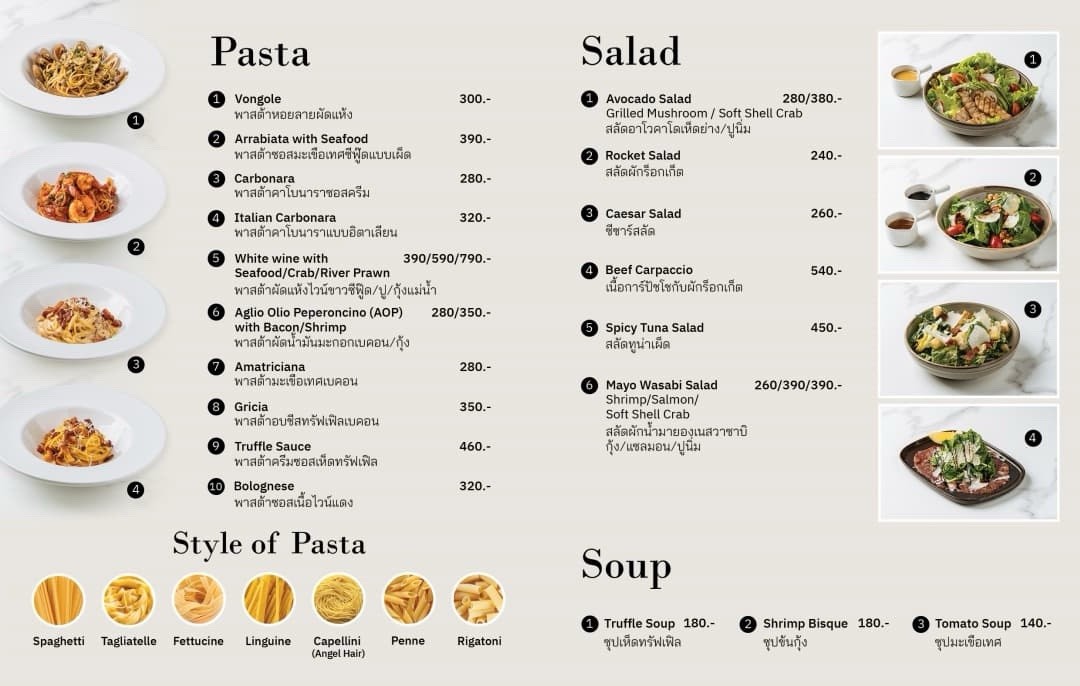 1

2

3

4

Pasta

1 Vongole 300.-
พาสต้าหอยลายผัดแห้ง

2 Arrabiata with Seafood 390.-
พาสต้าซอสมะเขือเทศซีฟู้ดแบบเผ็ด

3 Carbonara 280.-
พาสต้าคาโบนาราซอสครีม

4 Italian Carbonara 320.-
พาสต้าคาโบนาราแบบอิตาเลียน

5 White wine with Seafood/Crab/River Prawn 390/590/790.-
พาสต้าผัดแห้งไวน์ขาวซีฟู้ด/ปู/กุ้งแม่น้ำ

6 Aglio Olio Peperoncino (AOP) with Bacon/Shrimp 280/350.-
พาสต้าผัดน้ำมันมะกอกเบคอน/กุ้ง

7 Amatriciana 280.-
พาสต้ามะเขือเทศเบคอน

8 Gricia 350.-
พาสต้าอบชีสทรัฟเฟิลเบคอน

9 Truffle Sauce 460.-
พาสต้าครีมซอสเห็ดทรัฟเฟิล

10 Bolognese 320.-
พาสต้าซอสเนื้อไวน์แดง

Style of Pasta

Spaghetti Tagliatelle Fettucine Linguine Capellini (Angel Hair) Penne Rigatoni

Salad

1 Avocado Salad 280/380.-
Grilled Mushroom / Soft Shell Crab
สลัดอาโวคาโดเห็ดย่าง/ปูนิ่ม

2 Rocket Salad 240.-
สลัดผักร็อกเก็ต

3 Caesar Salad 260.-
ซีซาร์สลัด

4 Beef Carpaccio 540.-
เนื้อคาร์ปัชโชกับผักร็อกเก็ต

5 Spicy Tuna Salad 450.-
สลัดทูน่าเผ็ด

6 Mayo Wasabi Salad 260/390/390.-
Shrimp/Salmon/
Soft Shell Crab
สลัดผักน้ำมายองเนสวาซาบิ
กุ้ง/แซลมอน/ปูนิ่ม

1

2

3

4

Soup

1 Truffle Soup 180.-
ซุปเห็ดทรัฟเฟิล

2 Shrimp Bisque 180.-
ซุปข้นกุ้ง

3 Tomato Soup 140.-
ซุปมะเขือเทศ